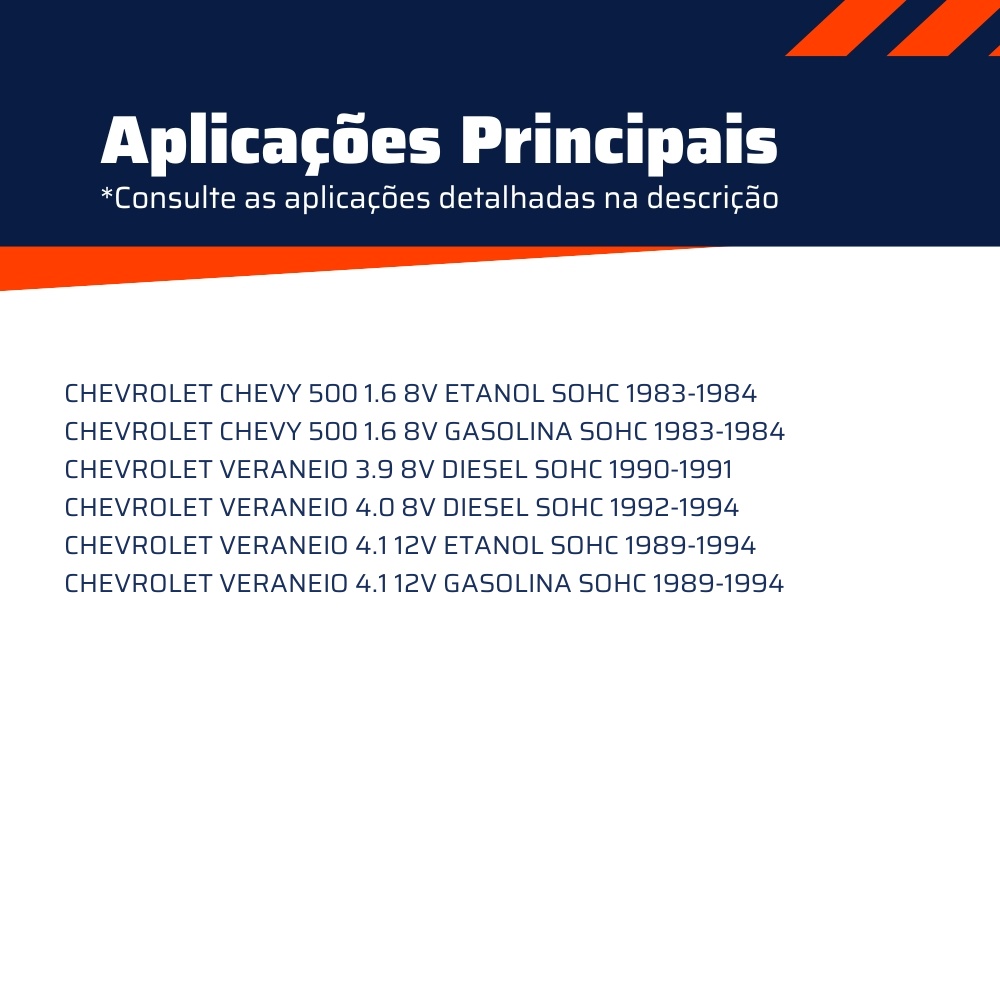 Aplicações Principais
*Consulte as aplicações detalhadas na descrição

CHEVROLET CHEVY 500 1.6 8V ETANOL SOHC 1983-1984
CHEVROLET CHEVY 500 1.6 8V GASOLINA SOHC 1983-1984
CHEVROLET VERANEIO 3.9 8V DIESEL SOHC 1990-1991
CHEVROLET VERANEIO 4.0 8V DIESEL SOHC 1992-1994
CHEVROLET VERANEIO 4.1 12V ETANOL SOHC 1989-1994
CHEVROLET VERANEIO 4.1 12V GASOLINA SOHC 1989-1994